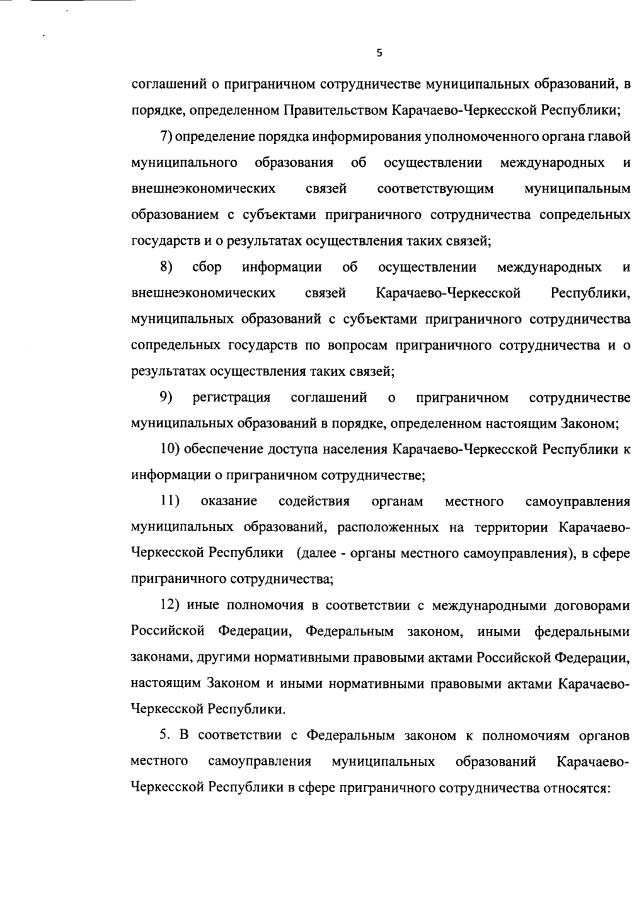 5

соглашений о приграничном сотрудничестве муниципальных образований, в порядке, определенном Правительством Карачаево-Черкесской Республики;

7) определение порядка информирования уполномоченного органа главой муниципального образования об осуществлении международных и внешнеэкономических связей соответствующим муниципальным образованием с субъектами приграничного сотрудничества сопредельных государств и о результатах осуществления таких связей;

8) сбор информации об осуществлении международных и внешнеэкономических связей Карачаево-Черкесской Республики, муниципальных образований с субъектами приграничного сотрудничества сопредельных государств по вопросам приграничного сотрудничества и о результатах осуществления таких связей;

9) регистрация соглашений о приграничном сотрудничестве муниципальных образований в порядке, определенном настоящим Законом;

10) обеспечение доступа населения Карачаево-Черкесской Республики к информации о приграничном сотрудничестве;

11) оказание содействия органам местного самоуправления муниципальных образований, расположенных на территории Карачаево-Черкесской Республики (далее - органы местного самоуправления), в сфере приграничного сотрудничества;

12) иные полномочия в соответствии с международными договорами Российской Федерации, Федеральным законом, иными федеральными законами, другими нормативными правовыми актами Российской Федерации, настоящим Законом и иными нормативными правовыми актами Карачаево-Черкесской Республики.

5. В соответствии с Федеральным законом к полномочиям органов местного самоуправления муниципальных образований Карачаево-Черкесской Республики в сфере приграничного сотрудничества относятся: